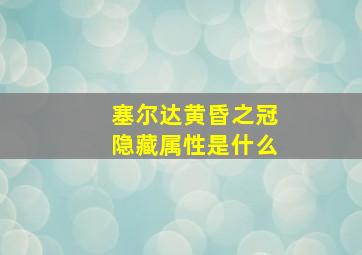 塞尔达黄昏之冠
隐藏属性是什么